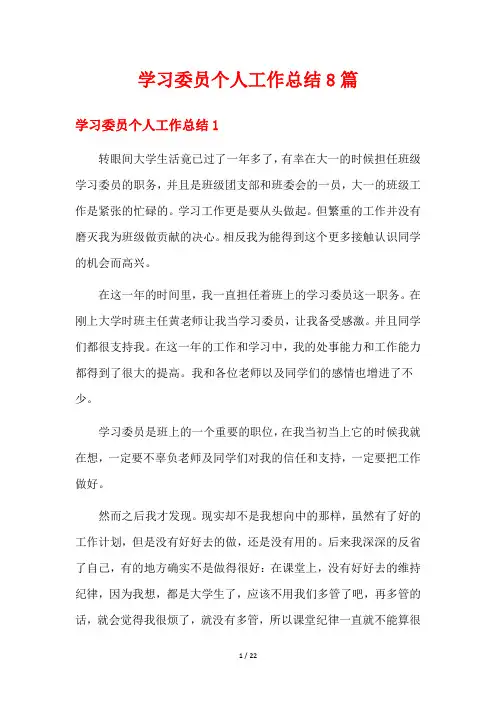 学习委员个人工作总结8篇

学习委员个人工作总结1

转眼间大学生活竟已过了一年多了，有幸在大一的时候担任班级学习委员的职务，并且是班级团支部和班委会的一员，大一的班级工作是紧张的忙碌的。学习工作更是要从头做起。但繁重的工作并没有磨灭我为班级做贡献的决心。相反我为能得到这个更多接触认识同学的机会而高兴。

在这一年的时间里，我一直担任着班上的学习委员这一职务。在刚上大学时班主任黄老师让我当学习委员，让我备受感激。并且同学们都很支持我。在这一年的工作和学习中，我的处事能力和工作能力都得到了很大的提高。我和各位老师以及同学们的感情也增进了不少。

学习委员是班上的一个重要的职位，在我当初当上它的时候我就在想，一定要不辜负老师及同学们对我的信任和支持，一定要把工作做好。

然而之后我才发现。现实却不是我想向中的那样，虽然有了好的工作计划，但是没有好好去的做，还是没有用的。后来我深深的反省了自己，有的地方确实不是做得很好：在课堂上，没有好好去的维持纪律，因为我想，都是大学生了，应该不用我们多管了吧，再多管的话，就会觉得我很烦了，就没有多管，所以课堂纪律一直就不能算很

1 / 22